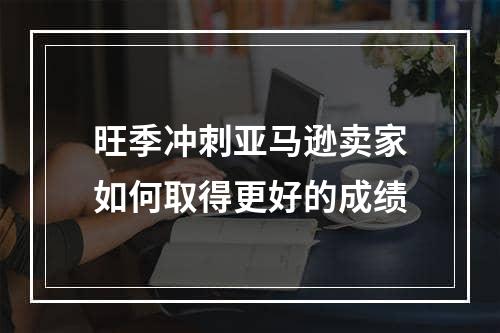 旺季冲刺亚马逊卖家
如何取得更好的成绩